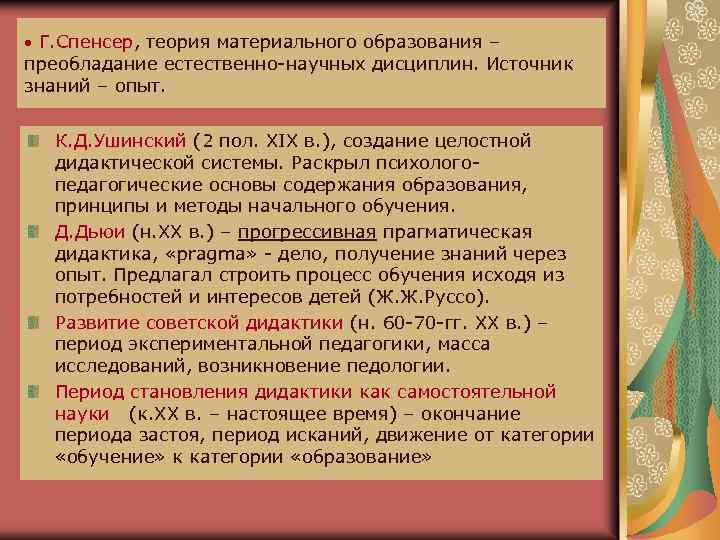 • Г.Спенсер, теория материального образования – преобладание естественно-научных дисциплин. Источник знаний – опыт.

К.Д.Ушинский (2 пол. XIX в.), создание целостной дидактической системы. Раскрыл психолого-педагогические основы содержания образования, принципы и методы начального обучения.

Д.Дьюи (н.XX в.) – прогрессивная прагматическая дидактика, «pragma» - дело, получение знаний через опыт. Предлагал строить процесс обучения исходя из потребностей и интересов детей (Ж.Ж.Руссо).

Развитие советской дидактики (н. 60-70-гг. XX в.) – период экспериментальной педагогики, масса исследований, возникновение педологии.

Период становления дидактики как самостоятельной науки (к.XX в. – настоящее время) – окончание периода застоя, период исканий, движение от категории «обучение» к категории «образование»